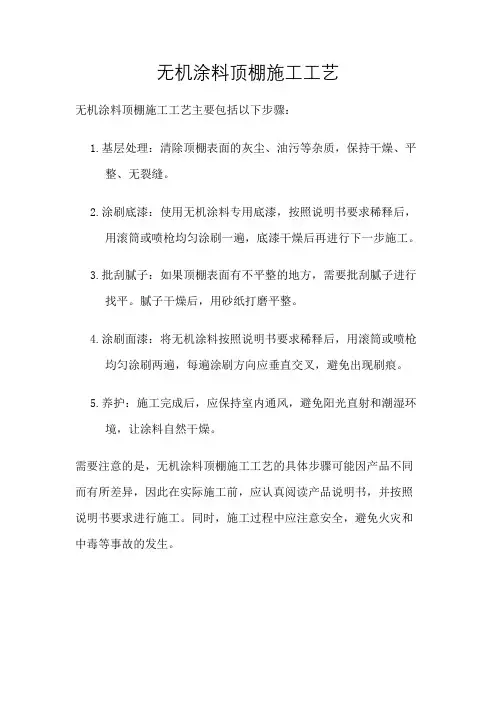 无机涂料顶棚施工工艺

无机涂料顶棚施工工艺主要包括以下步骤：

1. 基层处理：清除顶棚表面的灰尘、油污等杂质，保持干燥、平整、无裂缝。

2. 涂刷底漆：使用无机涂料专用底漆，按照说明书要求稀释后，用滚筒或喷枪均匀涂刷一遍，底漆干燥后再进行下一步施工。

3. 批刮腻子：如果顶棚表面有不平整的地方，需要批刮腻子进行找平。腻子干燥后，用砂纸打磨平整。

4. 涂刷面漆：将无机涂料按照说明书要求稀释后，用滚筒或喷枪均匀涂刷两遍，每遍涂刷方向应垂直交叉，避免出现刷痕。

5. 养护：施工完成后，应保持室内通风，避免阳光直射和潮湿环境，让涂料自然干燥。

需要注意的是，无机涂料顶棚施工工艺的具体步骤可能因产品不同而有所差异，因此在实际施工前，应认真阅读产品说明书，并按照说明书要求进行施工。同时，施工过程中应注意安全，避免火灾和中毒等事故的发生。